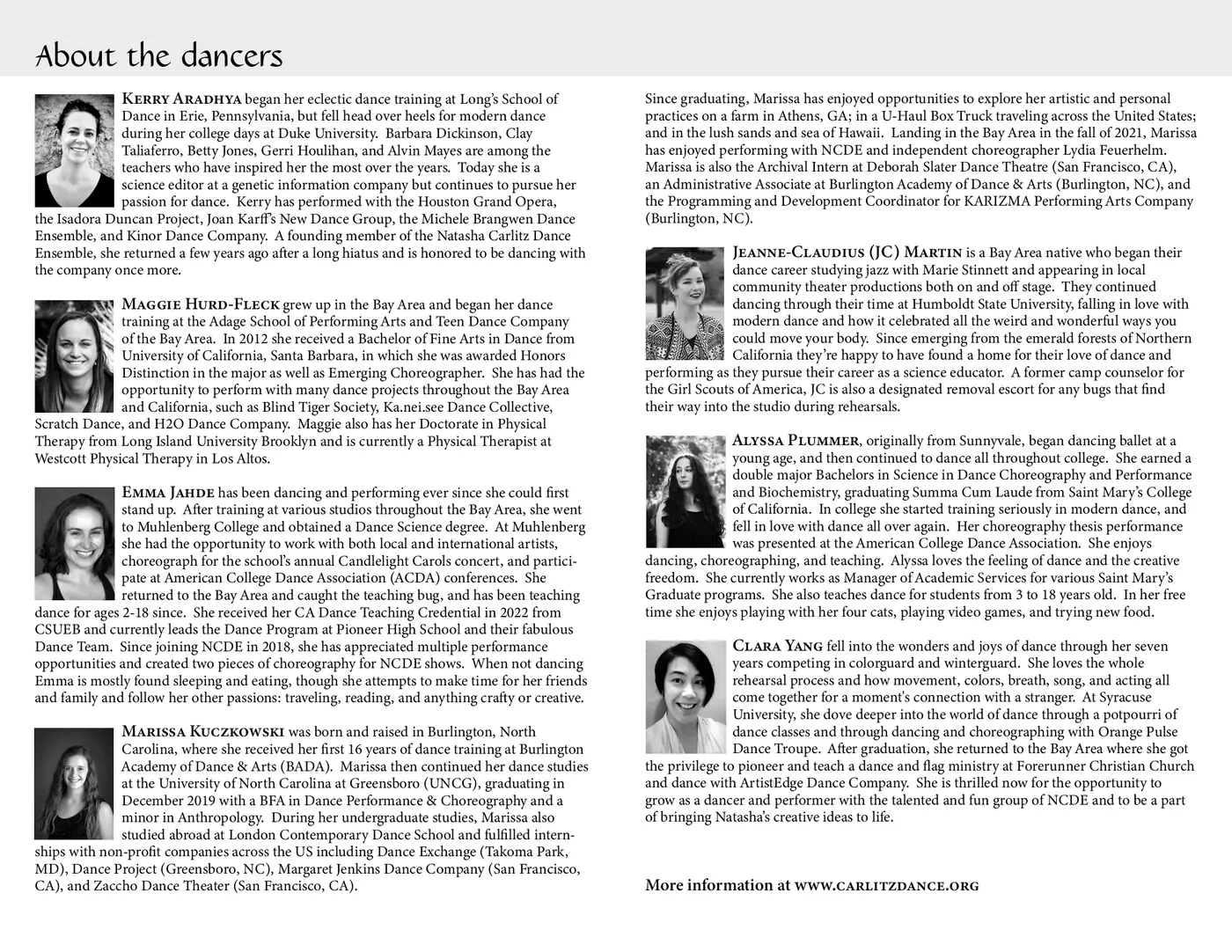 About the dancers

Kerry Aradhya began her eclectic dance training at Long's School of Dance in Erie, Pennsylvania, but fell head over heels for modern dance during her college days at Duke University. Barbara Dickinson, Clay Taliaferro, Betty Jones, Gerri Houlihan, and Alvin Mayes are among the teachers who have inspired her the most over the years. Today she is a science editor at a genetic information company but continues to pursue her passion for dance. Kerry has performed with the Houston Grand Opera, the Isadora Duncan Project, Joan Karff's New Dance Group, the Michele Brangwen Dance Ensemble, and Kinor Dance Company. A founding member of the Natasha Carlitz Dance Ensemble, she returned a few years ago after a long hiatus and is honored to be dancing with the company once more.

Maggie Hurd-Fleck grew up in the Bay Area and began her dance training at the Adage School of Performing Arts and Teen Dance Company of the Bay Area. In 2012 she received a Bachelor of Fine Arts in Dance from University of California, Santa Barbara, in which she was awarded Honors Distinction in the major as well as Emerging Choreographer. She has had the opportunity to perform with many dance projects throughout the Bay Area and California, such as Blind Tiger Society, Ka.nei.see Dance Collective, Scratch Dance, and H2O Dance Company. Maggie also has her Doctorate in Physical Therapy from Long Island University Brooklyn and is currently a Physical Therapist at Westcott Physical Therapy in Los Altos.

Emma Jahde has been dancing and performing ever since she could first stand up. After training at various studios throughout the Bay Area, she went to Muhlenberg College and obtained a Dance Science degree. At Muhlenberg she had the opportunity to work with both local and international artists, choreograph for the school's annual Candlelight Carols concert, and participate at American College Dance Association (ACDA) conferences. She returned to the Bay Area and caught the teaching bug, and has been teaching dance for ages 2-18 since. She received her CA Dance Teaching Credential in 2022 from CSUEB and currently leads the Dance Program at Pioneer High School and their fabulous Dance Team. Since joining NCDE in 2018, she has appreciated multiple performance opportunities and created two pieces of choreography for NCDE shows. When not dancing Emma is mostly found sleeping and eating, though she attempts to make time for her friends and family and follow her other passions: traveling, reading, and anything crafty or creative.

Marissa Kuczkowski was born and raised in Burlington, North Carolina, where she received her first 16 years of dance training at Burlington Academy of Dance & Arts (BADA). Marissa then continued her dance studies at the University of North Carolina at Greensboro (UNCG), graduating in December 2019 with a BFA in Dance Performance & Choreography and a minor in Anthropology. During her undergraduate studies, Marissa also studied abroad at London Contemporary Dance School and fulfilled internships with non-profit companies across the US including Dance Exchange (Takoma Park, MD), Dance Project (Greensboro, NC), Margaret Jenkins Dance Company (San Francisco, CA), and Zaccho Dance Theater (San Francisco, CA).

Since graduating, Marissa has enjoyed opportunities to explore her artistic and personal practices on a farm in Athens, GA; in a U-Haul Box Truck traveling across the United States; and in the lush sands and sea of Hawaii. Landing in the Bay Area in the fall of 2021, Marissa has enjoyed performing with NCDE and independent choreographer Lydia Feuerhelm. Marissa is also the Archival Intern at Deborah Slater Dance Theatre (San Francisco, CA), an Administrative Associate at Burlington Academy of Dance & Arts (Burlington, NC), and the Programming and Development Coordinator for KARIZMA Performing Arts Company (Burlington, NC).

Jeanne-Claudius (JC) Martin is a Bay Area native who began their dance career studying jazz with Marie Stinnett and appearing in local community theater productions both on and off stage. They continued dancing through their time at Humboldt State University, falling in love with modern dance and how it celebrated all the weird and wonderful ways you could move your body. Since emerging from the emerald forests of Northern California they're happy to have found a home for their love of dance and performing as they pursue their career as a science educator. A former camp counselor for the Girl Scouts of America, JC is also a designated removal escort for any bugs that find their way into the studio during rehearsals.

Alyssa Plummer, originally from Sunnyvale, began dancing ballet at a young age, and then continued to dance all throughout college. She earned a double major Bachelors in Science in Dance Choreography and Performance and Biochemistry, graduating Summa Cum Laude from Saint Mary's College of California. In college she started training seriously in modern dance, and fell in love with dance all over again. Her choreography thesis performance was presented at the American College Dance Association. She enjoys dancing, choreographing, and teaching. Alyssa loves the feeling of dance and the creative freedom. She currently works as Manager of Academic Services for various Saint Mary's Graduate programs. She also teaches dance for students from 3 to 18 years old. In her free time she enjoys playing with her four cats, playing video games, and trying new food.

Clara Yang fell into the wonders and joys of dance through her seven years competing in colorguard and winterguard. She loves the whole rehearsal process and how movement, colors, breath, song, and acting all come together for a moment's connection with a stranger. At Syracuse University, she dove deeper into the world of dance through a potpourri of dance classes and through dancing and choreographing with Orange Pulse Dance Troupe. After graduation, she returned to the Bay Area where she got the privilege to pioneer and teach a dance and flag ministry at Forerunner Christian Church and dance with ArtistEdge Dance Company. She is thrilled now for the opportunity to grow as a dancer and performer with the talented and fun group of NCDE and to be a part of bringing Natasha's creative ideas to life.

More information at www.carlitzdance.org